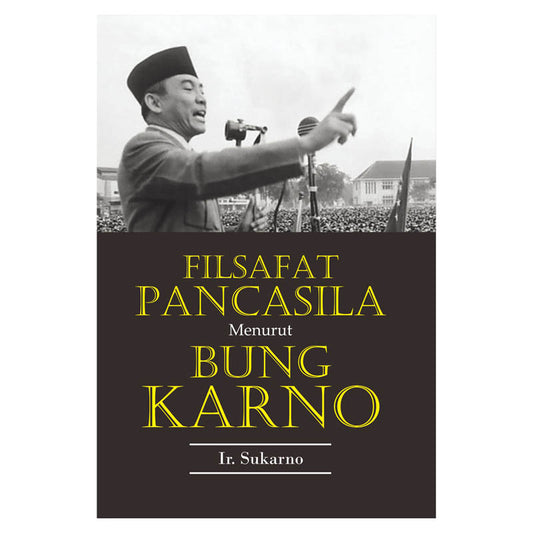 FILSAFAT
PANCASILA
Menurut
BUNG
KARNO

Ir. Sukarno